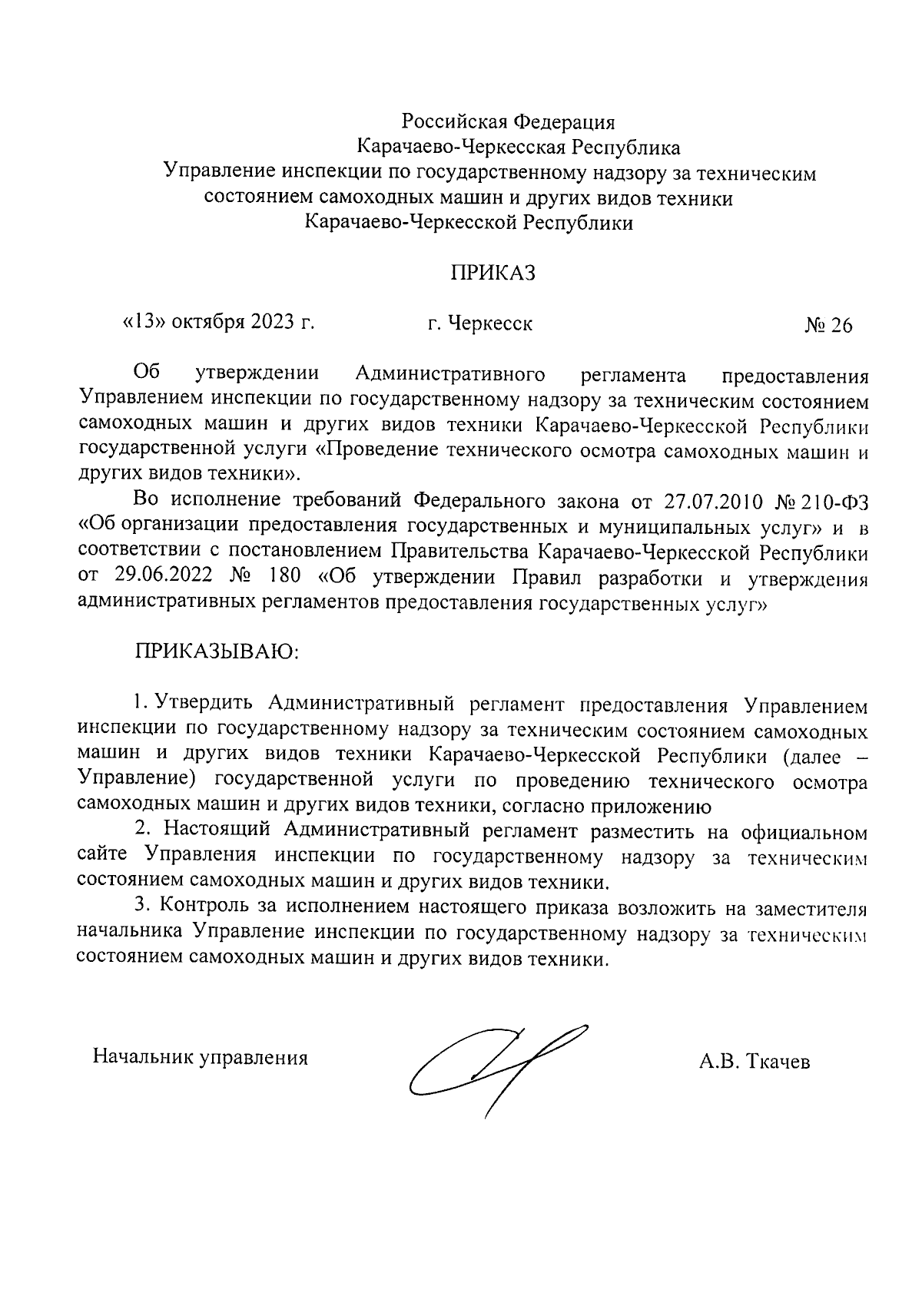 Российская Федерация
Карачаево-Черкесская Республика
Управление инспекции по государственному надзору за техническим состоянием самоходных машин и других видов техники
Карачаево-Черкесской Республики

ПРИКАЗ

«13» октября 2023 г. г. Черкесск № 26

Об утверждении Административного регламента предоставления Управлением инспекции по государственному надзору за техническим состоянием самоходных машин и других видов техники Карачаево-Черкесской Республики государственной услуги «Проведение технического осмотра самоходных машин и других видов техники».

Во исполнение требований Федерального закона от 27.07.2010 № 210-ФЗ «Об организации предоставления государственных и муниципальных услуг» и в соответствии с постановлением Правительства Карачаево-Черкесской Республики от 29.06.2022 № 180 «Об утверждении Правил разработки и утверждения административных регламентов предоставления государственных услуг»

ПРИКАЗЫВАЮ:

1. Утвердить Административный регламент предоставления Управлением инспекции по государственному надзору за техническим состоянием самоходных машин и других видов техники Карачаево-Черкесской Республики (далее – Управление) государственной услуги по проведению технического осмотра самоходных машин и других видов техники, согласно приложению

2. Настоящий Административный регламент разместить на официальном сайте Управления инспекции по государственному надзору за техническим состоянием самоходных машин и других видов техники.

3. Контроль за исполнением настоящего приказа возложить на заместителя начальника Управление инспекции по государственному надзору за техническим состоянием самоходных машин и других видов техники.

Начальник управления А.В. Ткачев